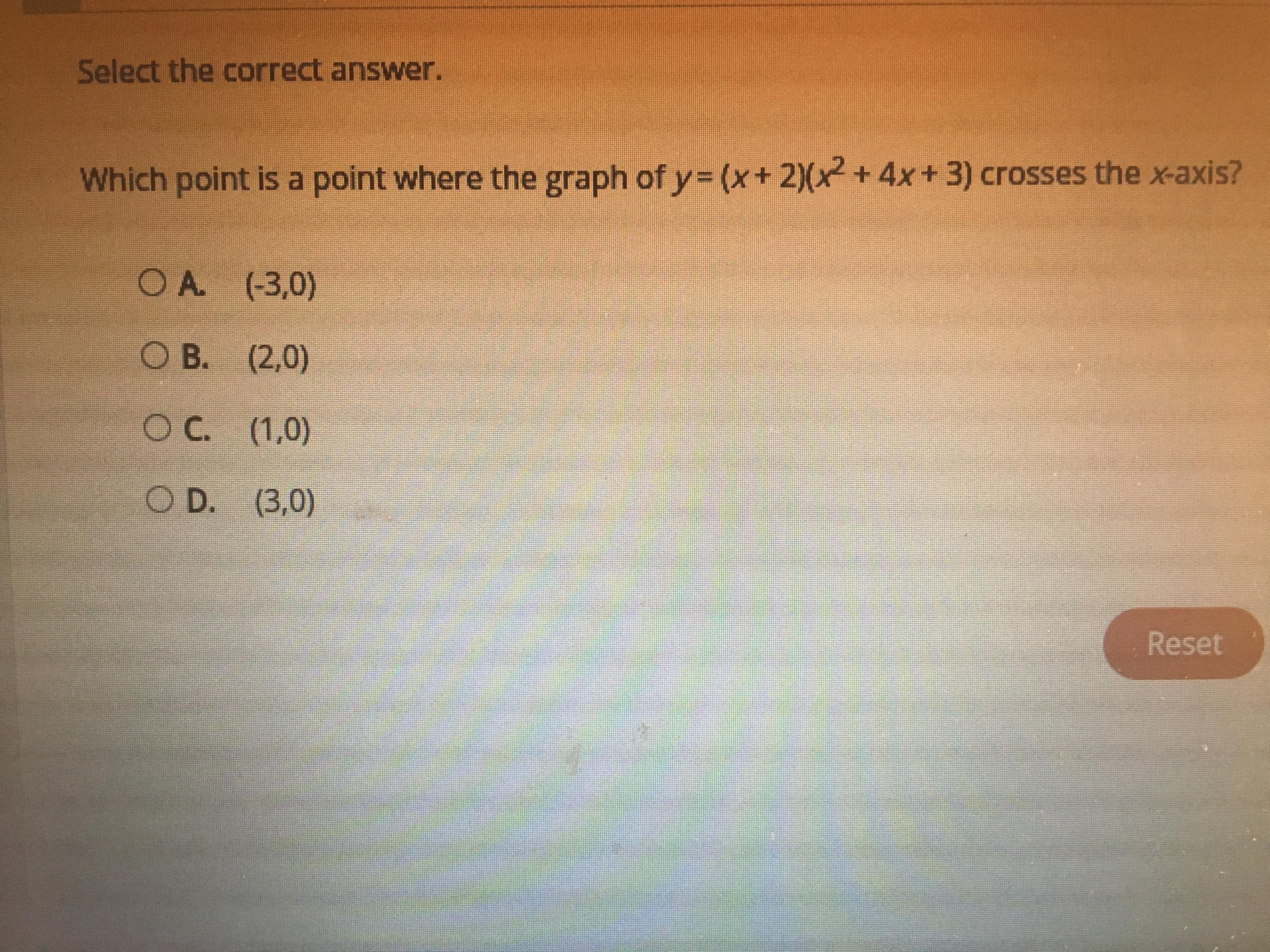 Select the correct answer.

Which point is a point where the graph of $y = (x + 2)(x^2 + 4x + 3)$ crosses the x-axis?

A. (-3,0)

B. (2,0)

C. (1,0)

D. (3,0)

Reset